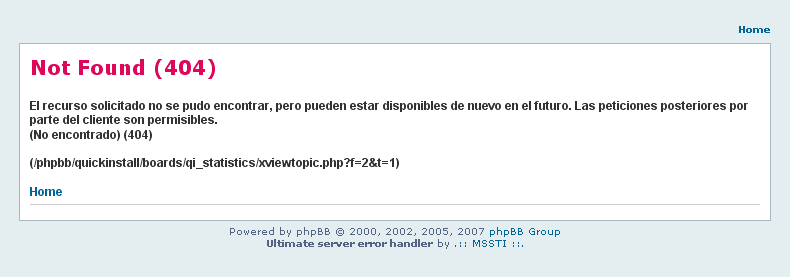 Home

Not Found (404)

El recurso solicitado no se pudo encontrar, pero pueden estar disponibles de nuevo en el futuro. Las peticiones posteriores por parte del cliente son permisibles.
(No encontrado) (404)

(/phpbb/quickinstall/boards/qi_statistics/xviewtopic.php?f=2&t=1)

Home

Powered by phpBB © 2000, 2002, 2005, 2007 phpBB Group
Ultimate server error handler by .:: MSSTI ::.